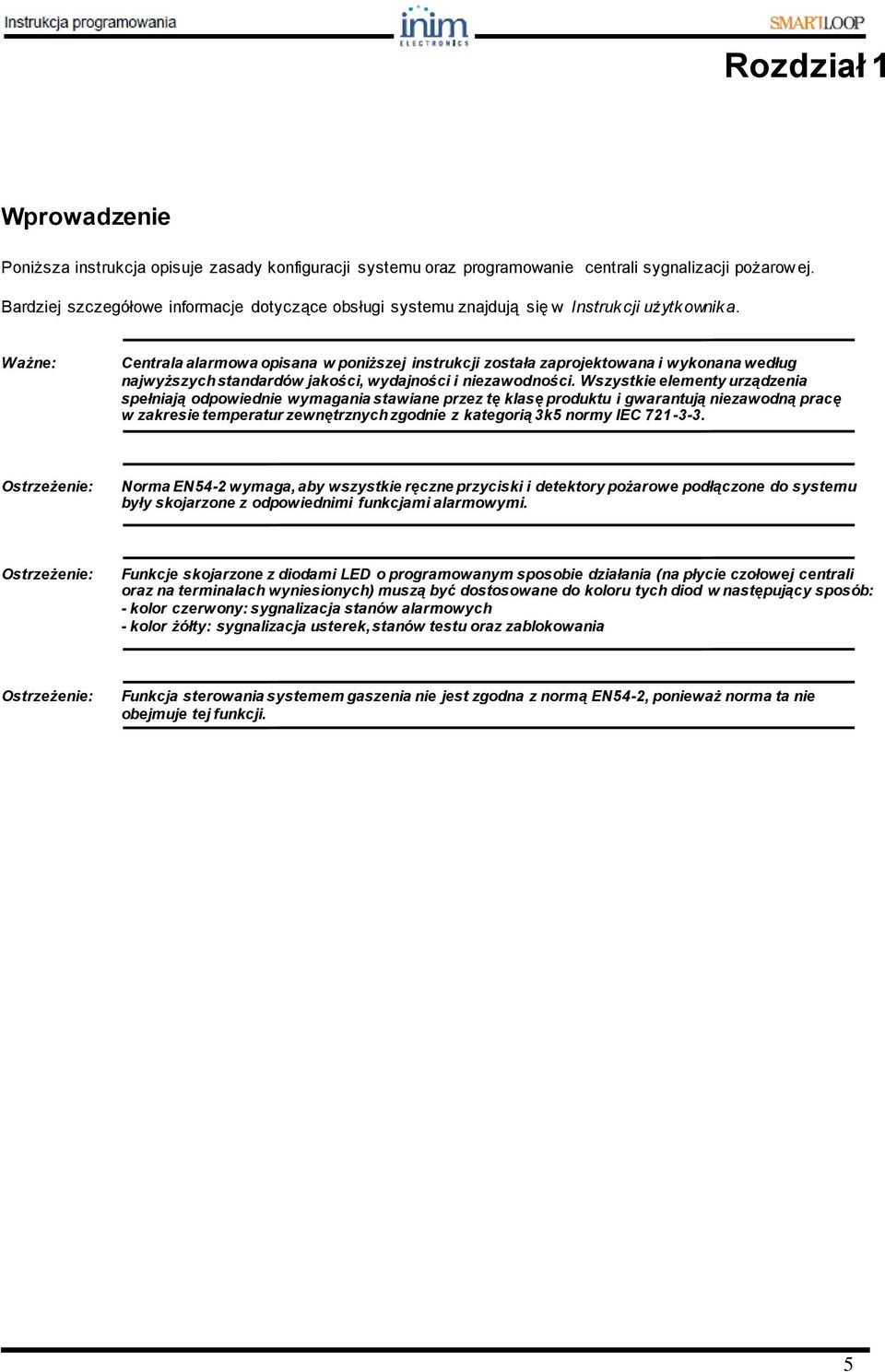 Instrukcja programowania

inim ELECTRONICS

SMARTLOOP

Rozdział 1

Wprowadzenie

Poniższa instrukcja opisuje zasady konfiguracji systemu oraz programowanie centrali sygnalizacji pożarowej.

Bardziej szczegółowe informacje dotyczące obsługi systemu znajdują się w Instrukcji użytkownika.

Ważne: Centrala alarmowa opisana w poniższej instrukcji została zaprojektowana i wykonana według najwyższych standardów jakości, wydajności i niezawodności. Wszystkie elementy urządzenia spełniają odpowiednie wymagania stawiane przez tę klasę produktu i gwarantują niezawodną pracę w zakresie temperatur zewnętrznych zgodnie z kategorią 3k5 normy IEC 721-3-3.

Ostrzeżenie: Norma EN54-2 wymaga, aby wszystkie ręczne przyciski i detektory pożarowe podłączone do systemu były skojarzone z odpowiednimi funkcjami alarmowymi.

Ostrzeżenie: Funkcje skojarzone z diodami LED o programowanym sposobie działania (na płycie czołowej centrali oraz na terminalach wyniesionych) muszą być dostosowane do koloru tych diod w następujący sposób:
- kolor czerwony: sygnalizacja stanów alarmowych
- kolor żółty: sygnalizacja usterek, stanów testu oraz zablokowania

Ostrzeżenie: Funkcja sterowania systemem gaszenia nie jest zgodna z normą EN54-2, ponieważ norma ta nie obejmuje tej funkcji.

5